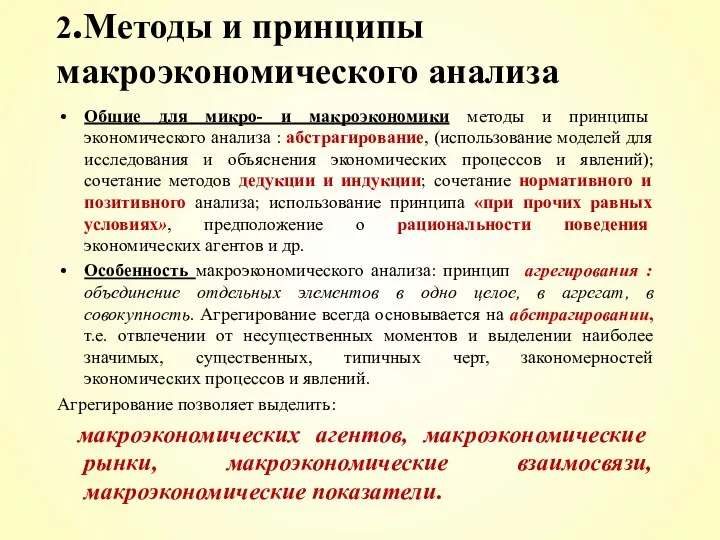 2.Методы и принципы макроэкономического анализа

• Общие для микро- и макроэкономики методы и принципы экономического анализа : абстрагирование, (использование моделей для исследования и объяснения экономических процессов и явлений); сочетание методов дедукции и индукции; сочетание нормативного и позитивного анализа; использование принципа «при прочих равных условиях», предположение о рациональности поведения экономических агентов и др.

• Особенность макроэкономического анализа: принцип агрегирования : объединение отдельных элементов в одно целое, в агрегат, в совокупность. Агрегирование всегда основывается на абстрагировании, т.е. отвлечении от несущественных моментов и выделении наиболее значимых, существенных, типичных черт, закономерностей экономических процессов и явлений.

Агрегирование позволяет выделить:

макроэкономических агентов, макроэкономические рынки, макроэкономические взаимосвязи, макроэкономические показатели.